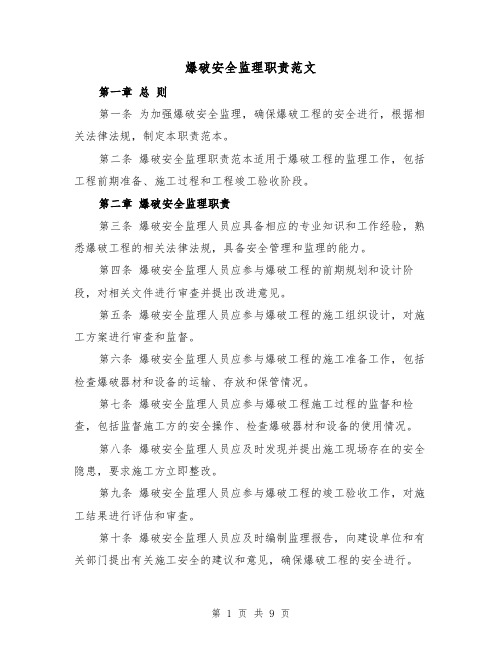 爆破安全监理职责范文

第一章 总 则

第一条 为加强爆破安全监理，确保爆破工程的安全进行，根据相关法律法规，制定本职责范本。

第二条 爆破安全监理职责范本适用于爆破工程的监理工作，包括工程前期准备、施工过程和工程竣工验收阶段。

第二章 爆破安全监理职责

第三条 爆破安全监理人员应具备相应的专业知识和工作经验，熟悉爆破工程的相关法律法规，具备安全管理和监理的能力。

第四条 爆破安全监理人员应参与爆破工程的前期规划和设计阶段，对相关文件进行审查并提出改进意见。

第五条 爆破安全监理人员应参与爆破工程的施工组织设计，对施工方案进行审查和监督。

第六条 爆破安全监理人员应参与爆破工程的施工准备工作，包括检查爆破器材和设备的运输、存放和保管情况。

第七条 爆破安全监理人员应参与爆破工程施工过程的监督和检查，包括监督施工方的安全操作、检查爆破器材和设备的使用情况。

第八条 爆破安全监理人员应及时发现并提出施工现场存在的安全隐患，要求施工方立即整改。

第九条 爆破安全监理人员应参与爆破工程的竣工验收工作，对施工结果进行评估和审查。

第十条 爆破安全监理人员应及时编制监理报告，向建设单位和有关部门提出有关施工安全的建议和意见，确保爆破工程的安全进行。

第 1 页 共 9 页